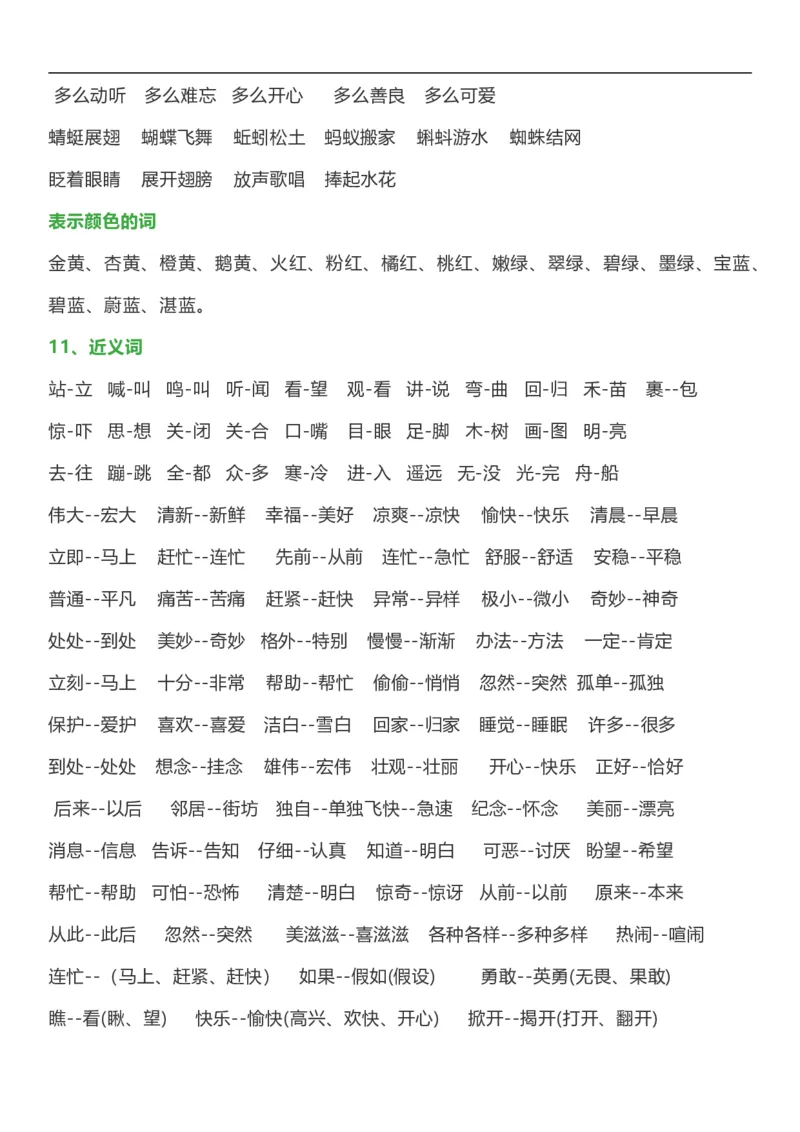 多么动听 多么难忘 多么开心 多么善良 多么可爱

蜻蜓展翅 蝴蝶飞舞 蚯蚓松土 蚂蚁搬家 蝌蚪游水 蜘蛛结网

眨着眼睛 展开翅膀 放声歌唱 捧起水花

表示颜色的词

金黄、杏黄、橙黄、鹅黄、火红、粉红、橘红、桃红、嫩绿、翠绿、碧绿、墨绿、宝蓝、碧蓝、蔚蓝、湛蓝。

11、近义词

站-立 喊-叫 鸣-叫 听-闻 看-望 观-看 讲-说 弯-曲 回-归 禾-苗 裹--包

惊-吓 思-想 关-闭 关-合 口-嘴 目-眼 足-脚 木-树 画-图 明-亮

去-往 蹦-跳 全-都 众-多 寒-冷 进-入 遥远 无-没 光-完 舟-船

伟大--宏大 清新--新鲜 幸福--美好 凉爽--凉快 愉快--快乐 清晨--早晨

立即--马上 赶忙--连忙 先前--从前 连忙--急忙 舒服--舒适 安稳--平稳

普通--平凡 痛苦--苦痛 赶紧--赶快 异常--异样 极小--微小 奇妙--神奇

处处--到处 美妙--奇妙 格外--特别 慢慢--渐渐 办法--方法 一定--肯定

立刻--马上 十分--非常 帮助--帮忙 偷偷--悄悄 忽然--突然 孤单--孤独

保护--爱护 喜欢--喜爱 洁白--雪白 回家--归家 睡觉--睡眠 许多--很多

到处--处处 想念--挂念 雄伟--宏伟 壮观--壮丽 开心--快乐 正好--恰好

后来--以后 邻居--街坊 独自--单独飞快--急速 纪念--怀念 美丽--漂亮

消息--信息 告诉--告知 仔细--认真 知道--明白 可恶--讨厌 盼望--希望

帮忙--帮助 可怕--恐怖 清楚--明白 惊奇--惊讶 从前--以前 原来--本来

从此--此后 忽然--突然 美滋滋--喜滋滋 各种各样--多种多样 热闹--喧闹

连忙--（马上、赶紧、赶快） 如果--假如(假设) 勇敢--英勇(无畏、果敢)

瞧--看(瞅、望) 快乐--愉快(高兴、欢快、开心) 掀开--揭开(打开、翻开)